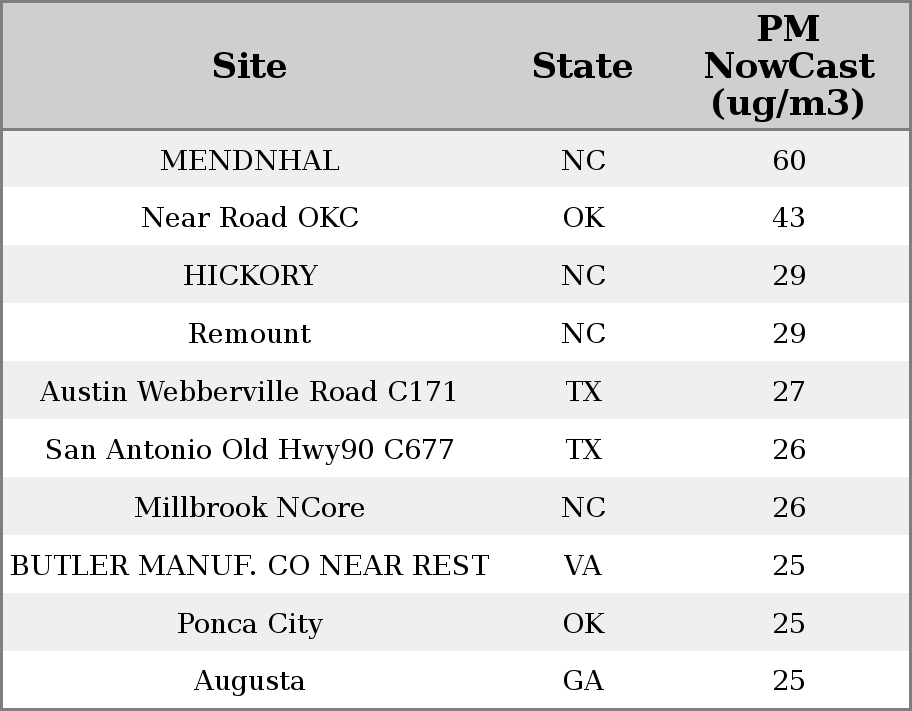 | Site | State | PM NowCast (ug/m3) |
|---|---|---|
| MENDNHAL | NC | 60 |
| Near Road OKC | OK | 43 |
| HICKORY | NC | 29 |
| Remount | NC | 29 |
| Austin Webberville Road C171 | TX | 27 |
| San Antonio Old Hwy90 C677 | TX | 26 |
| Millbrook NCore | NC | 26 |
| BUTLER MANUF. CO NEAR REST | VA | 25 |
| Ponca City | OK | 25 |
| Augusta | GA | 25 |